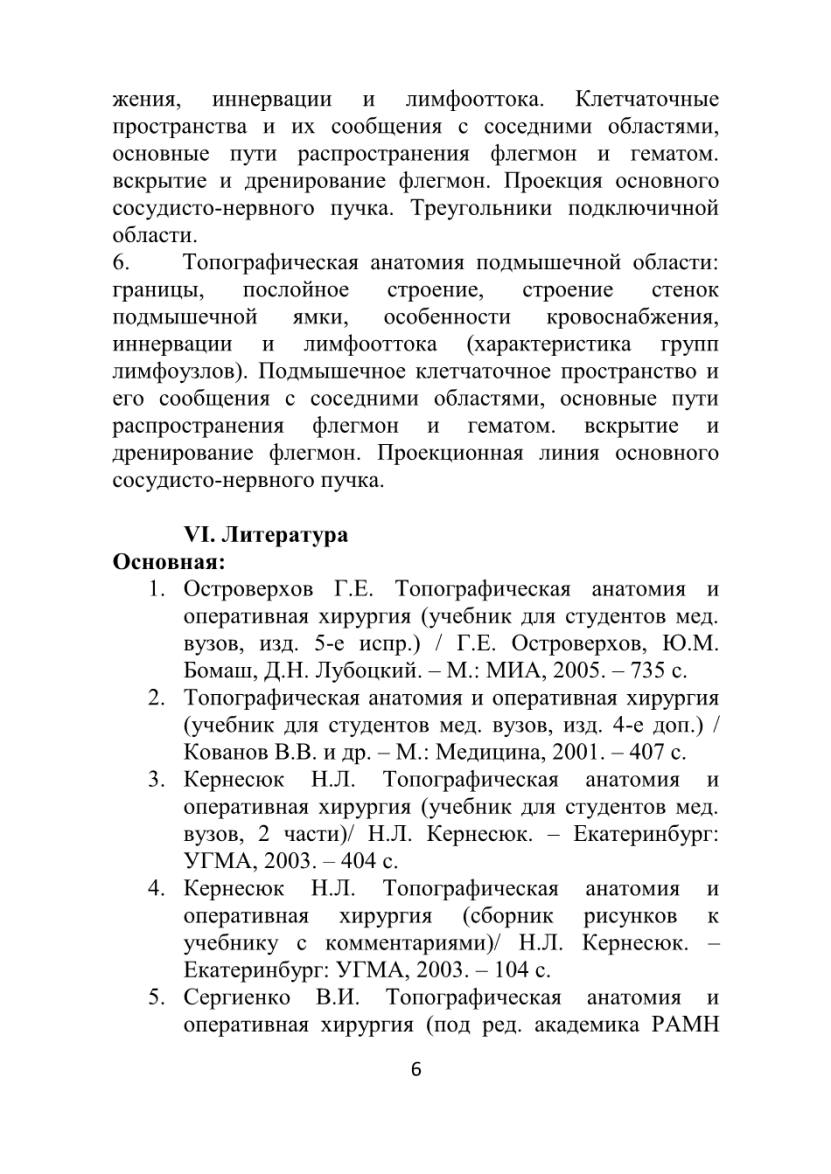 жения, иннервации и лимфооттока. Клетчаточные пространства и их сообщения с соседними областями, основные пути распространения флегмон и гематом. вскрытие и дренирование флегмон. Проекция основного сосудисто-нервного пучка. Треугольники подключичной области.

6. Топографическая анатомия подмышечной области: границы, послойное строение, строение стенок подмышечной ямки, особенности кровоснабжения, иннервации и лимфооттока (характеристика групп лимфоузлов). Подмышечное клетчаточное пространство и его сообщения с соседними областями, основные пути распространения флегмон и гематом. вскрытие и дренирование флегмон. Проекционная линия основного сосудисто-нервного пучка.

VI. Литература

Основная:

1. Островерхов Г.Е. Топографическая анатомия и оперативная хирургия (учебник для студентов мед. вузов, изд. 5-е испр.) / Г.Е. Островерхов, Ю.М. Бомаш, Д.Н. Лубоцкий. – М.: МИА, 2005. – 735 с.
2. Топографическая анатомия и оперативная хирургия (учебник для студентов мед. вузов, изд. 4-е доп.) / Кованов В.В. и др. – М.: Медицина, 2001. – 407 с.
3. Кернесюк Н.Л. Топографическая анатомия и оперативная хирургия (учебник для студентов мед. вузов, 2 части)/ Н.Л. Кернесюк. – Екатеринбург: УГМА, 2003. – 404 с.
4. Кернесюк Н.Л. Топографическая анатомия и оперативная хирургия (сборник рисунков к учебнику с комментариями)/ Н.Л. Кернесюк. – Екатеринбург: УГМА, 2003. – 104 с.
5. Сергиенко В.И. Топографическая анатомия и оперативная хирургия (под ред. академика РАМН

6